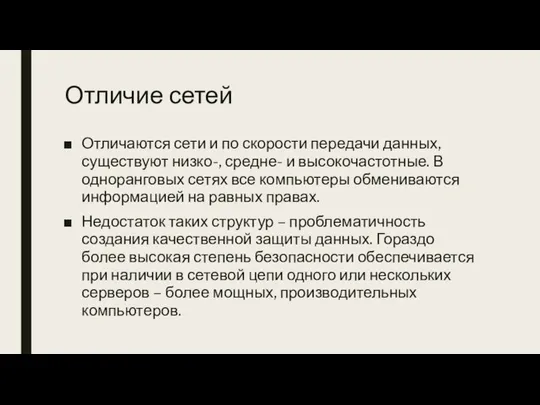 Отличие сетей

■ Отличаются сети и по скорости передачи данных, существуют низко-, средне- и высокочастотные. В одноранговых сетях все компьютеры обмениваются информацией на равных правах.

■ Недостаток таких структур – проблематичность создания качественной защиты данных. Гораздо более высокая степень безопасности обеспечивается при наличии в сетевой цепи одного или нескольких серверов – более мощных, производительных компьютеров.